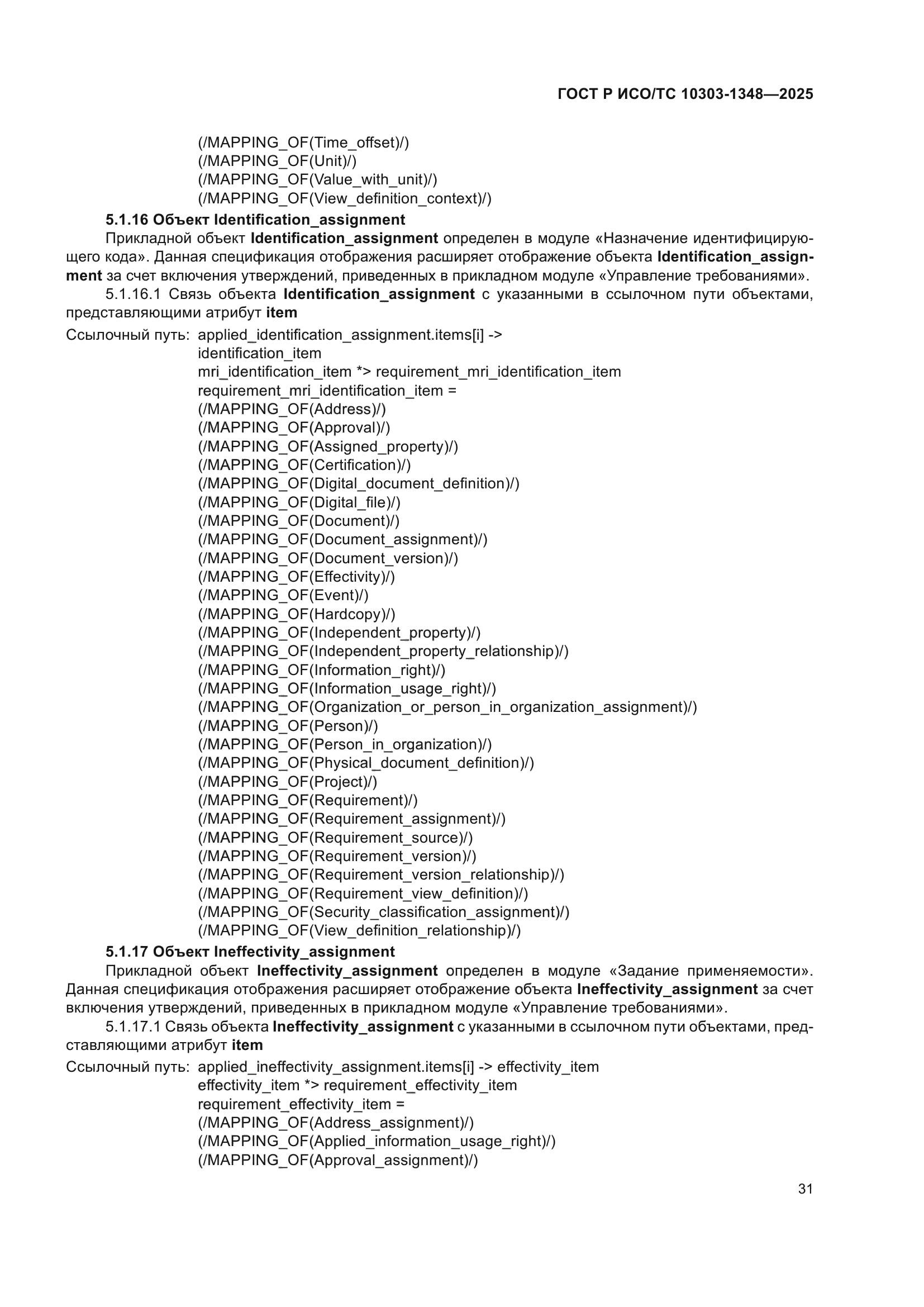 ГОСТ Р ИСО/ТС 10303-1348—2025

(/MAPPING_OF(Time_offset)/)
(/MAPPING_OF(Unit)/)
(/MAPPING_OF(Value_with_unit)/)
(/MAPPING_OF(View_definition_context)/)

5.1.16 Объект Identification_assignment

Прикладной объект Identification_assignment определен в модуле «Назначение идентифицирующего кода». Данная спецификация отображения расширяет отображение объекта Identification_assignment за счет включения утверждений, приведенных в прикладном модуле «Управление требованиями».

5.1.16.1 Связь объекта Identification_assignment с указанными в ссылочном пути объектами, представляющими атрибут item

Ссылочный путь: applied_identification_assignment.items[i] ->
identification_item
mri_identification_item *> requirement_mri_identification_item
requirement_mri_identification_item =
(/MAPPING_OF(Address)/)
(/MAPPING_OF(Approval)/)
(/MAPPING_OF(Assigned_property)/)
(/MAPPING_OF(Certification)/)
(/MAPPING_OF(Digital_document_definition)/)
(/MAPPING_OF(Digital_file)/)
(/MAPPING_OF(Document)/)
(/MAPPING_OF(Document_assignment)/)
(/MAPPING_OF(Document_version)/)
(/MAPPING_OF(Effectivity)/)
(/MAPPING_OF(Event)/)
(/MAPPING_OF(Hardcopy)/)
(/MAPPING_OF(Independent_property)/)
(/MAPPING_OF(Independent_property_relationship)/)
(/MAPPING_OF(Information_right)/)
(/MAPPING_OF(Information_usage_right)/)
(/MAPPING_OF(Organization_or_person_in_organization_assignment)/)
(/MAPPING_OF(Person)/)
(/MAPPING_OF(Person_in_organization)/)
(/MAPPING_OF(Physical_document_definition)/)
(/MAPPING_OF(Project)/)
(/MAPPING_OF(Requirement)/)
(/MAPPING_OF(Requirement_assignment)/)
(/MAPPING_OF(Requirement_source)/)
(/MAPPING_OF(Requirement_version)/)
(/MAPPING_OF(Requirement_version_relationship)/)
(/MAPPING_OF(Requirement_view_definition)/)
(/MAPPING_OF(Security_classification_assignment)/)
(/MAPPING_OF(View_definition_relationship)/)

5.1.17 Объект Ineffectivity_assignment

Прикладной объект Ineffectivity_assignment определен в модуле «Задание применяемости». Данная спецификация отображения расширяет отображение объекта Ineffectivity_assignment за счет включения утверждений, приведенных в прикладном модуле «Управление требованиями».

5.1.17.1 Связь объекта Ineffectivity_assignment с указанными в ссылочном пути объектами, представляющими атрибут item

Ссылочный путь: applied_ineffectivity_assignment.items[i] -> effectivity_item
effectivity_item *> requirement_effectivity_item
requirement_effectivity_item =
(/MAPPING_OF(Address_assignment)/)
(/MAPPING_OF(Applied_information_usage_right)/)
(/MAPPING_OF(Approval_assignment)/)

31